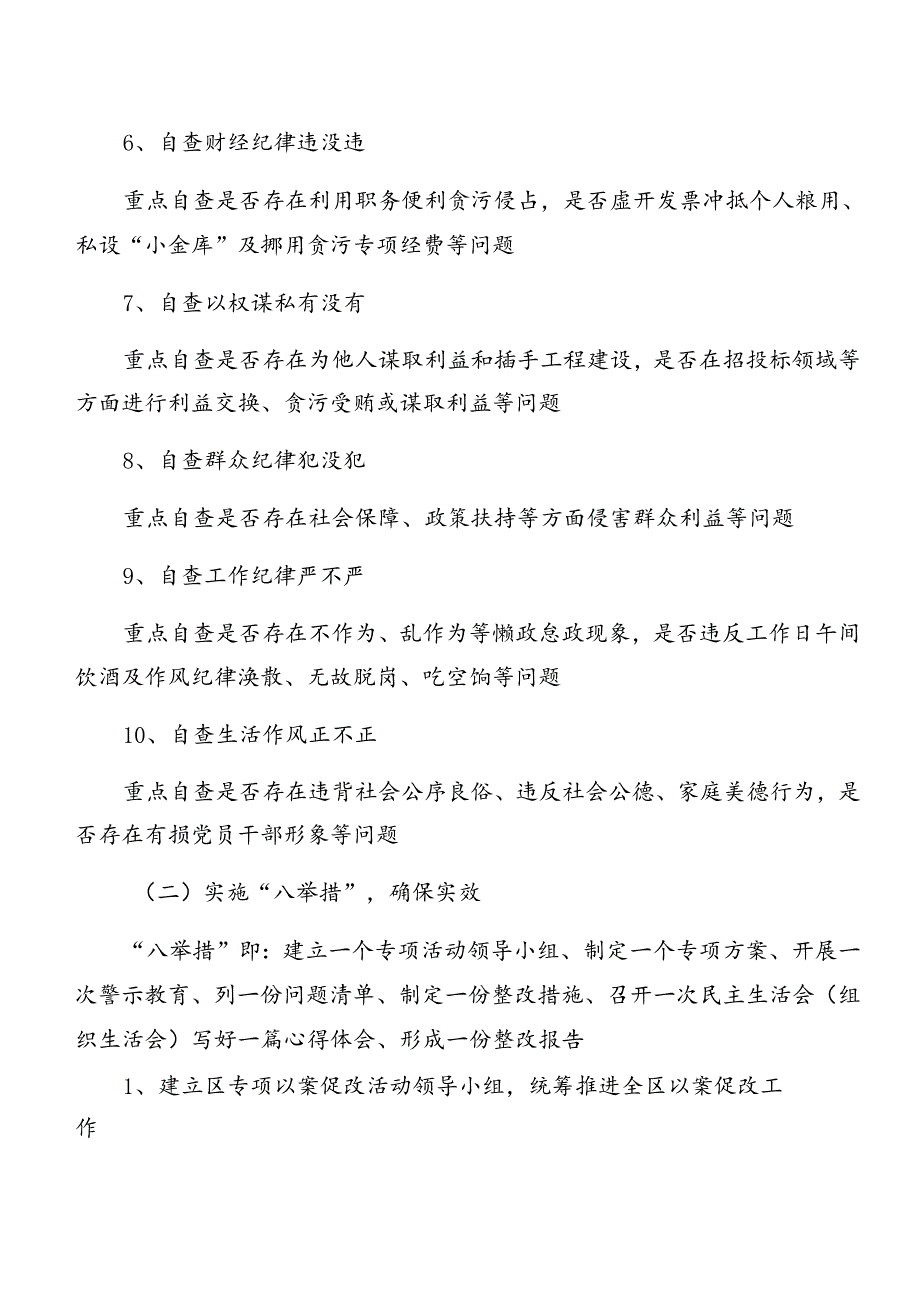 6、自查财经纪律违没违

重点自查是否存在利用职务便利贪污侵占，是否虚开发票冲抵个人粮用、私设“小金库”及挪用贪污专项经费等问题

7、自查以权谋私有没有

重点自查是否存在为他人谋取利益和插手工程建设，是否在招投标领域等方面进行利益交换、贪污受贿或谋取利益等问题

8、自查群众纪律犯没犯

重点自查是否存在社会保障、政策扶持等方面侵害群众利益等问题

9、自查工作纪律严不严

重点自查是否存在不作为、乱作为等懒政怠政现象，是否违反工作日午间饮酒及作风纪律涣散、无故脱岗、吃空饷等问题

10、自查生活作风正不正

重点自查是否存在违背社会公序良俗、违反社会公德、家庭美德行为，是否存在有损党员干部形象等问题

（二）实施“八举措”，确保实效

“八举措”即：建立一个专项活动领导小组、制定一个专项方案、开展一次警示教育、列一份问题清单、制定一份整改措施、召开一次民主生活会（组织生活会）写好一篇心得体会、形成一份整改报告

1、建立区专项以案促改活动领导小组，统筹推进全区以案促改工作